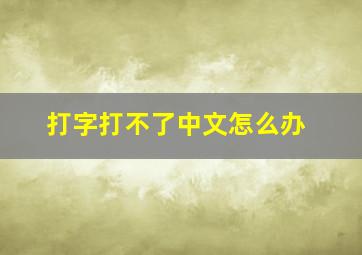 打字打不了中文怎么办